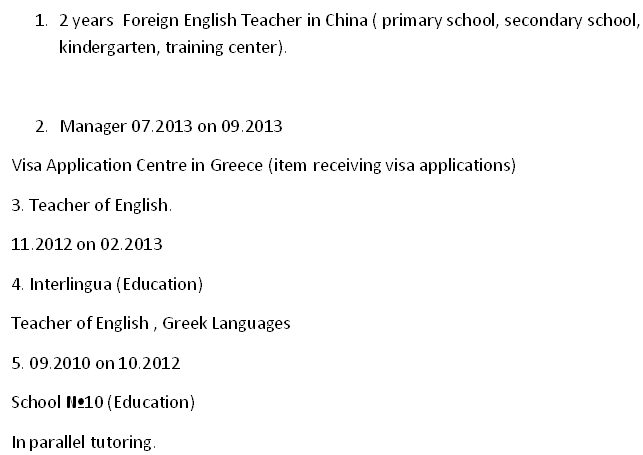 1. 2 years Foreign English Teacher in China ( primary school, secondary school, kindergarten, training center).

2. Manager 07.2013 on 09.2013

Visa Application Centre in Greece (item receiving visa applications)

3. Teacher of English.

11.2012 on 02.2013

4. Interlingua (Education)

Teacher of English , Greek Languages

5. 09.2010 on 10.2012

School №10 (Education)

In parallel tutoring.